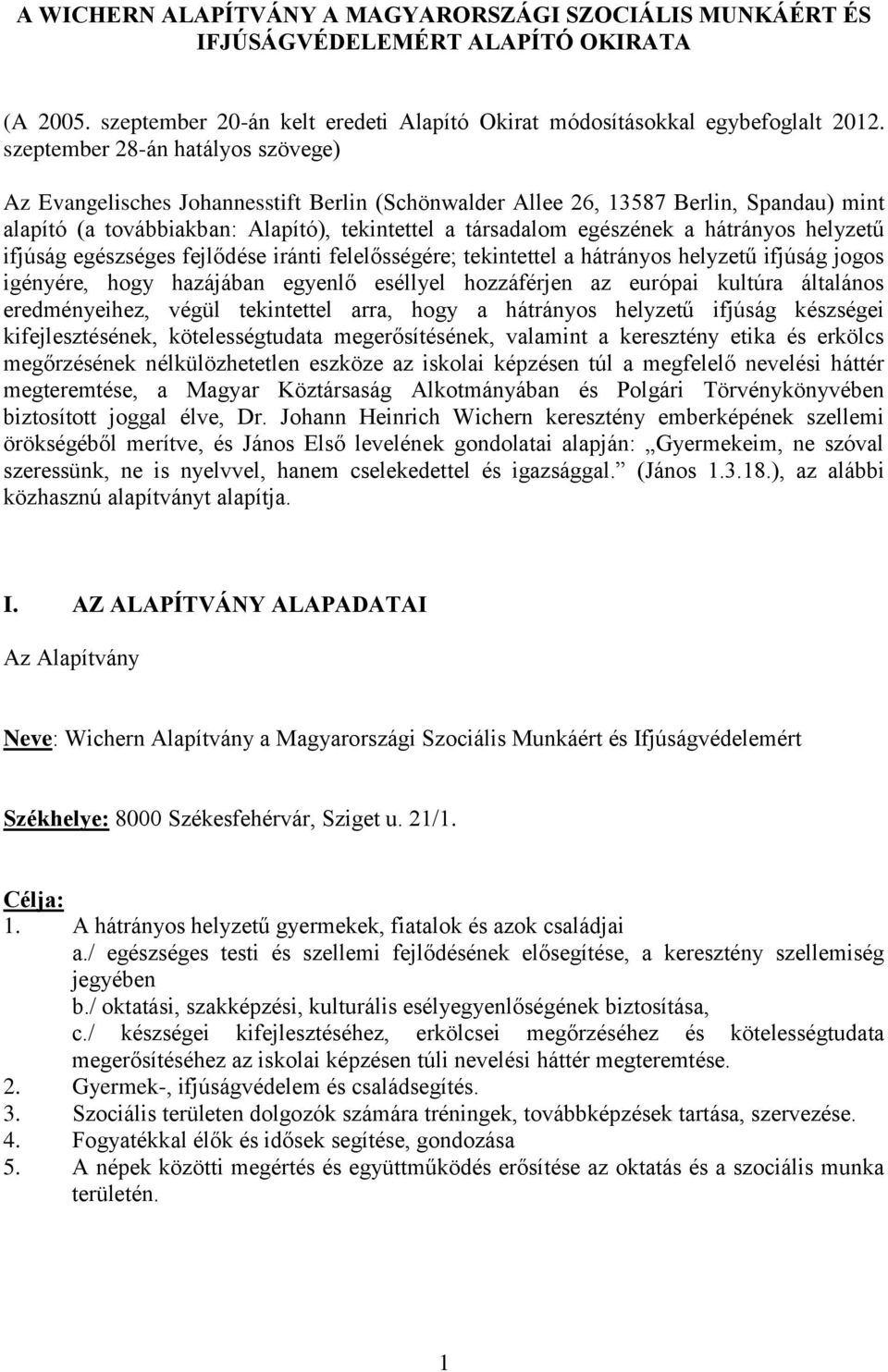 A WICHERN ALAPÍTVÁNY A MAGYARORSZÁGI SZOCIÁLIS MUNKÁÉRT ÉS IFJÚSÁGVÉDELEMÉRT ALAPÍTÓ OKIRATA

(A 2005. szeptember 20-án kelt eredeti Alapító Okirat módosításokkal egybefoglalt 2012. szeptember 28-án hatályos szövege)

Az Evangelisches Johannesstift Berlin (Schönwalder Allee 26, 13587 Berlin, Spandau) mint alapító (a továbbiakban: Alapító), tekintettel a társadalom egészének a hátrányos helyzetű ifjúság egészséges fejlődése iránti felelősségére; tekintettel a hátrányos helyzetű ifjúság jogos igényére, hogy hazájában egyenlő eséllyel hozzáférjen az európai kultúra általános eredményeihez, végül tekintettel arra, hogy a hátrányos helyzetű ifjúság készségei kifejlesztésének, kötelességtudata megerősítésének, valamint a keresztény etika és erkölcs megőrzésének nélkülözhetetlen eszköze az iskolai képzésen túl a megfelelő nevelési háttér megteremtése, a Magyar Köztársaság Alkotmányában és Polgári Törvénykönyvében biztosított joggal élve, Dr. Johann Heinrich Wichern keresztény emberképének szellemi örökségéből merítve, és János Első levelének gondolatai alapján: „Gyermekeim, ne szóval szeressünk, ne is nyelvvel, hanem cselekedettel és igazsággal.” (János 1.3.18.), az alábbi közhasznú alapítványt alapítja.

I. AZ ALAPÍTVÁNY ALAPADATAI

Az Alapítvány

Neve: Wichern Alapítvány a Magyarországi Szociális Munkáért és Ifjúságvédelemért

Székhelye: 8000 Székesfehérvár, Sziget u. 21/1.

Célja:
1. A hátrányos helyzetű gyermekek, fiatalok és azok családjai
a./ egészséges testi és szellemi fejlődésének elősegítése, a keresztény szellemiség jegyében
b./ oktatási, szakképzési, kulturális esélyegyenlőségének biztosítása,
c./ készségei kifejlesztéséhez, erkölcsei megőrzéséhez és kötelességtudata megerősítéséhez az iskolai képzésen túli nevelési háttér megteremtése.
2. Gyermek-, ifjúságvédelem és családsegítés.
3. Szociális területen dolgozók számára tréningek, továbbképzések tartása, szervezése.
4. Fogyatékkal élők és idősek segítése, gondozása
5. A népek közötti megértés és együttműködés erősítése az oktatás és a szociális munka területén.

1